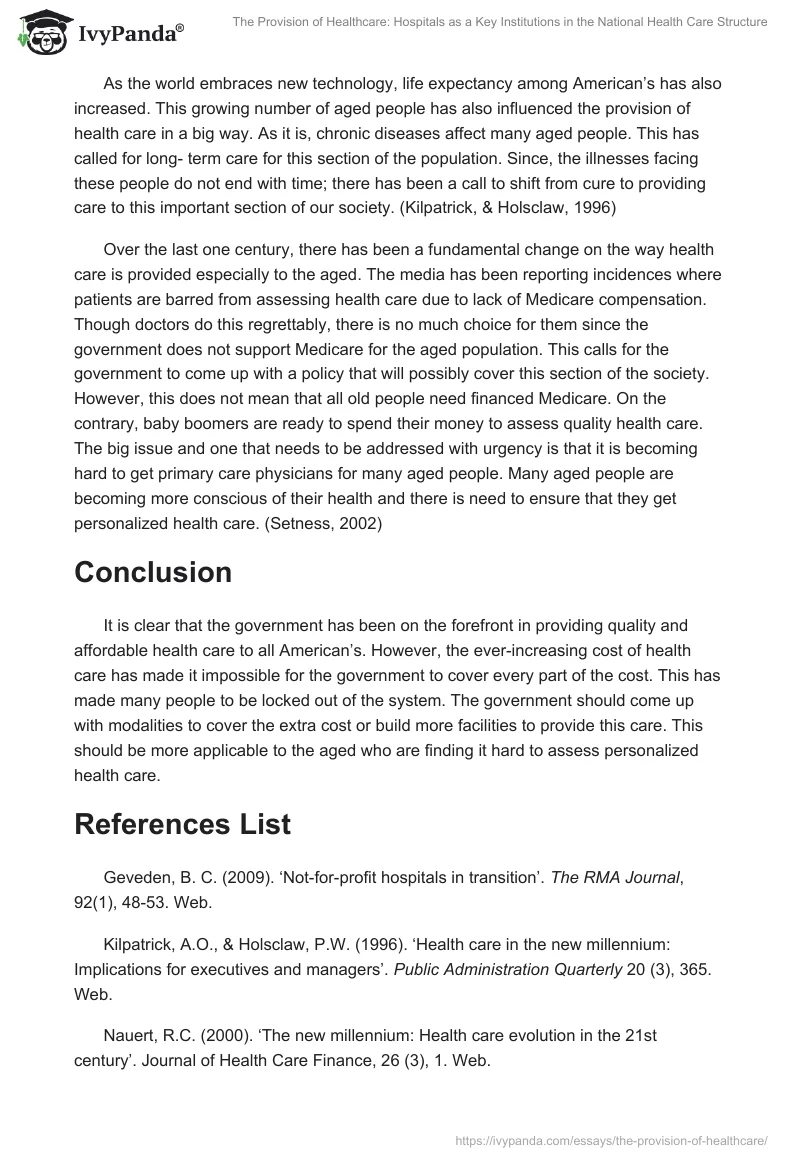 IvyPanda®

The Provision of Healthcare: Hospitals as a Key Institutions in the National Health Care Structure

As the world embraces new technology, life expectancy among American's has also increased. This growing number of aged people has also influenced the provision of health care in a big way. As it is, chronic diseases affect many aged people. This has called for long- term care for this section of the population. Since, the illnesses facing these people do not end with time; there has been a call to shift from cure to providing care to this important section of our society. (Kilpatrick, & Holsclaw, 1996)

Over the last one century, there has been a fundamental change on the way health care is provided especially to the aged. The media has been reporting incidences where patients are barred from assessing health care due to lack of Medicare compensation. Though doctors do this regrettably, there is no much choice for them since the government does not support Medicare for the aged population. This calls for the government to come up with a policy that will possibly cover this section of the society. However, this does not mean that all old people need financed Medicare. On the contrary, baby boomers are ready to spend their money to assess quality health care. The big issue and one that needs to be addressed with urgency is that it is becoming hard to get primary care physicians for many aged people. Many aged people are becoming more conscious of their health and there is need to ensure that they get personalized health care. (Setness, 2002)

Conclusion

It is clear that the government has been on the forefront in providing quality and affordable health care to all American's. However, the ever-increasing cost of health care has made it impossible for the government to cover every part of the cost. This has made many people to be locked out of the system. The government should come up with modalities to cover the extra cost or build more facilities to provide this care. This should be more applicable to the aged who are finding it hard to assess personalized health care.

References List

Geveden, B. C. (2009). 'Not-for-profit hospitals in transition'. The RMA Journal, 92(1), 48-53. Web.

Kilpatrick, A.O., & Holsclaw, P.W. (1996). 'Health care in the new millennium: Implications for executives and managers'. Public Administration Quarterly 20 (3), 365. Web.

Nauert, R.C. (2000). 'The new millennium: Health care evolution in the 21st century'. Journal of Health Care Finance, 26 (3), 1. Web.

https://ivypanda.com/essays/the-provision-of-healthcare/